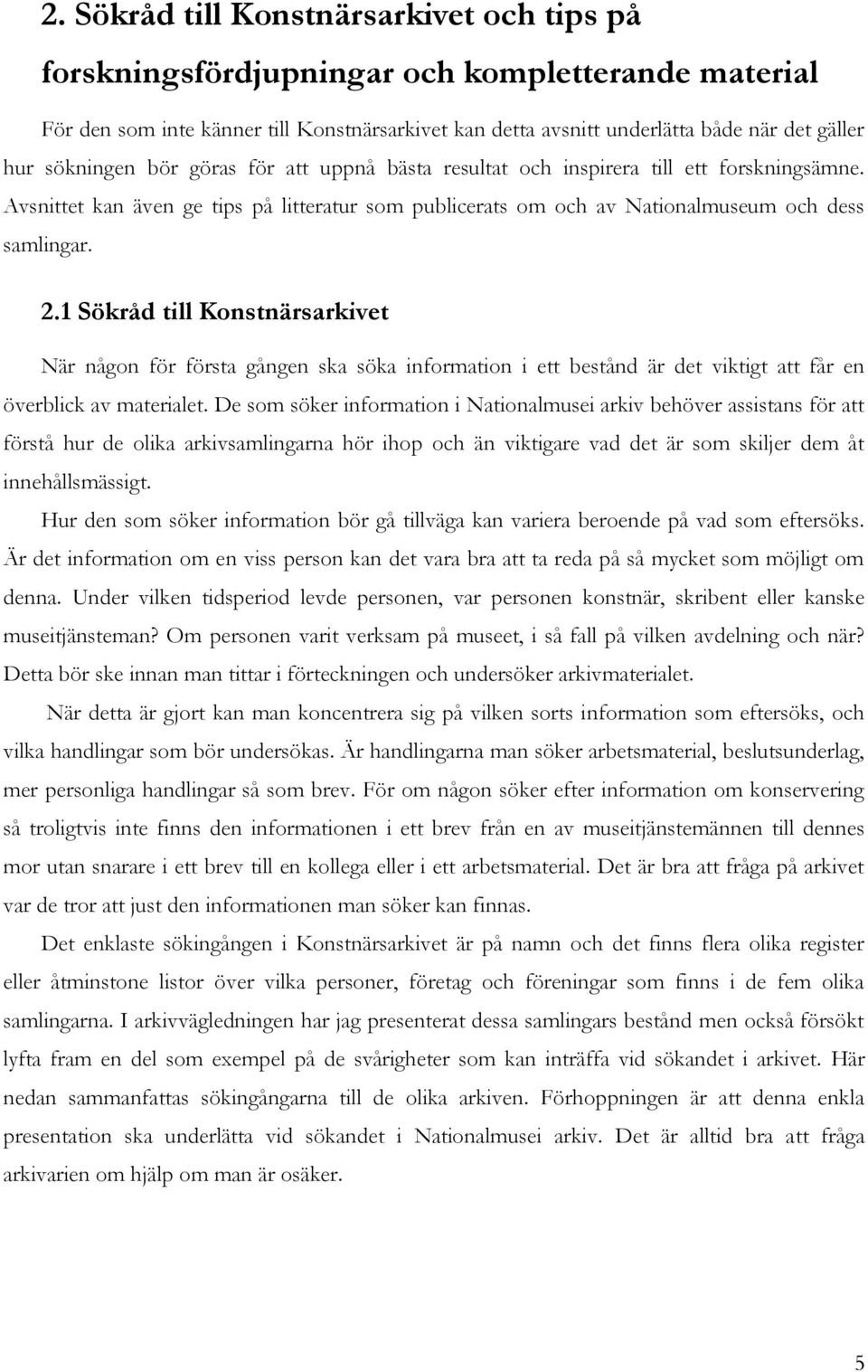 2. Sökråd till Konstnärsarkivet och tips på forskningsfördjupningar och kompletterande material

För den som inte känner till Konstnärsarkivet kan detta avsnitt underlätta både när det gäller hur sökningen bör göras för att uppnå bästa resultat och inspirera till ett forskningsämne. Avsnittet kan även ge tips på litteratur som publicerats om och av Nationalmuseum och dess samlingar.

2.1 Sökråd till Konstnärsarkivet

När någon för första gången ska söka information i ett bestånd är det viktigt att får en överblick av materialet. De som söker information i Nationalmusei arkiv behöver assistans för att förstå hur de olika arkivsamlingarna hör ihop och än viktigare vad det är som skiljer dem åt innehållsmässigt.

Hur den som söker information bör gå tillväga kan variera beroende på vad som eftersöks. Är det information om en viss person kan det vara bra att ta reda på så mycket som möjligt om denna. Under vilken tidsperiod levde personen, var personen konstnär, skribent eller kanske museitjänsteman? Om personen varit verksam på museet, i så fall på vilken avdelning och när? Detta bör ske innan man tittar i förteckningen och undersöker arkivmaterialet.

När detta är gjort kan man koncentrera sig på vilken sorts information som eftersöks, och vilka handlingar som bör undersökas. Är handlingarna man söker arbetsmaterial, beslutsunderlag, mer personliga handlingar så som brev. För om någon söker efter information om konservering så troligtvis inte finns den informationen i ett brev från en av museitjänstemännen till dennes mor utan snarare i ett brev till en kollega eller i ett arbetsmaterial. Det är bra att fråga på arkivet var de tror att just den informationen man söker kan finnas.

Det enklaste sökingången i Konstnärsarkivet är på namn och det finns flera olika register eller åtminstone listor över vilka personer, företag och föreningar som finns i de fem olika samlingarna. I arkivvägledningen har jag presenterat dessa samlingars bestånd men också försökt lyfta fram en del som exempel på de svårigheter som kan inträffa vid sökandet i arkivet. Här nedan sammanfattas sökingångarna till de olika arkiven. Förhoppningen är att denna enkla presentation ska underlätta vid sökandet i Nationalmusei arkiv. Det är alltid bra att fråga arkivarien om hjälp om man är osäker.

5